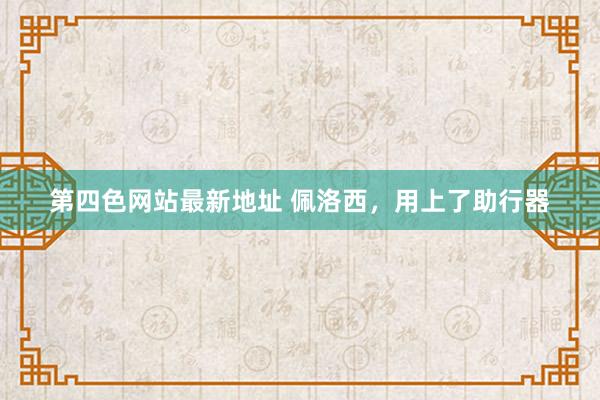 第四色网站最新地址 佩洛西，用上了助行器